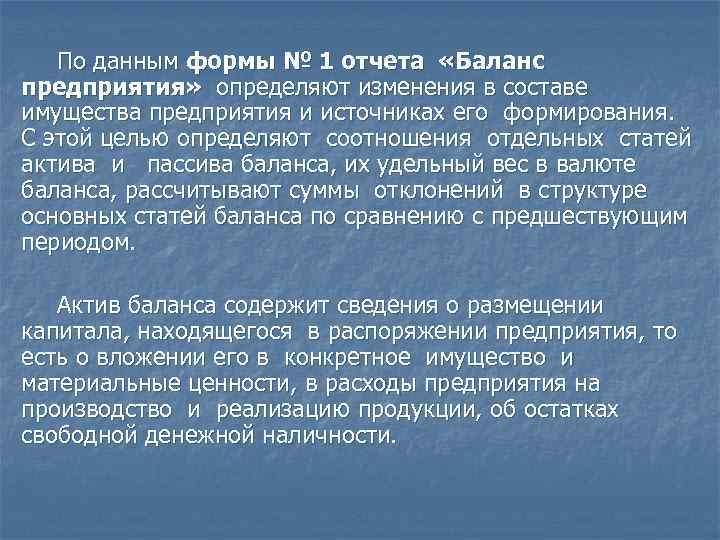 По данным формы № 1 отчета «Баланс предприятия» определяют изменения в составе имущества предприятия и источниках его формирования. С этой целью определяют соотношения отдельных статей актива и пассива баланса, их удельный вес в валюте баланса, рассчитывают суммы отклонений в структуре основных статей баланса по сравнению с предшествующим периодом.

Актив баланса содержит сведения о размещении капитала, находящегося в распоряжении предприятия, то есть о вложении его в конкретное имущество и материальные ценности, в расходы предприятия на производство и реализацию продукции, об остатках свободной денежной наличности.